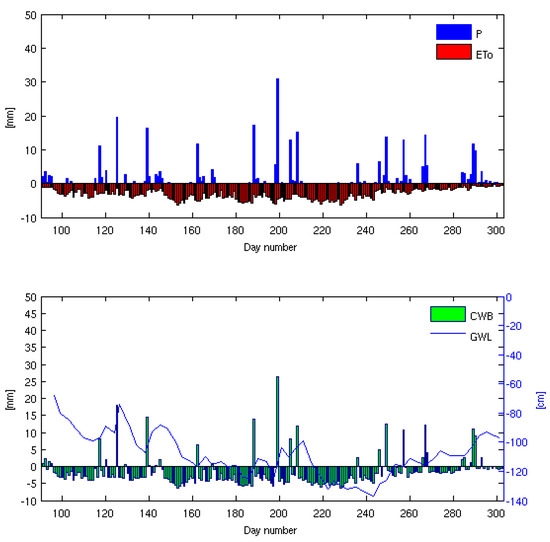 50
40
30
20
10
0
-10
[mm]
P
ETo
100 120 140 160 180 200 220 240 260 280 300
Day number

50
45
40
35
30
25
20
15
10
5
0
-5
-10
[mm]
CWB
GWL
0
-20
-40
-60
-80
-100
-120
-140
[cm]
100 120 140 160 180 200 220 240 260 280 300
Day number